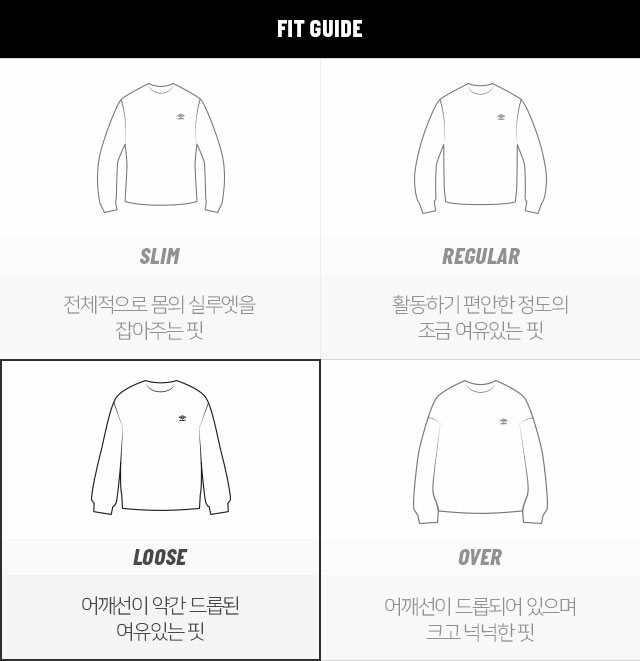 FIT GUIDE

SLIM

전체적으로 몸의 실루엣을 잡아주는 핏

REGULAR

활동하기 편안한 정도의 조금 여유있는 핏

LOOSE

어깨선이 약간 드롭된 여유있는 핏

OVER

어깨선이 드롭되어 있으며 크고 넉넉한 핏